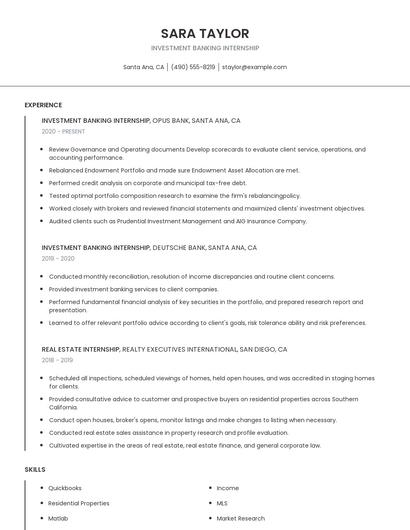 SARA TAYLOR

INVESTMENT BANKING INTERNSHIP

Santa Ana, CA | (490) 555-8219 | staylor@example.com

EXPERIENCE

INVESTMENT BANKING INTERNSHIP, OPUS BANK, SANTA ANA, CA

2020 - PRESENT

- Review Governance and Operating documents Develop scorecards to evaluate client service, operations, and accounting performance.
- Rebalanced Endowment Portfolio and made sure Endowment Asset Allocation are met.
- Performed credit analysis on corporate and municipal tax-free debt.
- Tested optimal portfolio composition research to examine the firm's rebalancingpolicy.
- Worked closely with brokers and reviewed financial statements and maximized clients' investment objectives.
- Audited clients such as Prudential Investment Management and AIG Insurance Company.

INVESTMENT BANKING INTERNSHIP, DEUTSCHE BANK, SANTA ANA, CA

2019 - 2020

- Conducted monthly reconciliation, resolution of income discrepancies and routine client concerns.
- Provided investment banking services to client companies.
- Performed fundamental financial analysis of key securities in the portfolio, and prepared research report and presentation.
- Learned to offer relevant portfolio advice according to client's goals, risk tolerance ability and risk preferences.

REAL ESTATE INTERNSHIP, REALTY EXECUTIVES INTERNATIONAL, SAN DIEGO, CA

2018 - 2019

- Scheduled all inspections, scheduled viewings of homes, held open houses, and was accredited in staging homes for clients.
- Provided consultative advice to customer and prospective buyers on residential properties across Southern California.
- Conduct open houses, broker's opens, monitor listings and make changes to listing when necessary.
- Conducted real estate sales assistance in property research and profile evaluation.
- Cultivated expertise in the areas of real estate, real estate finance, and general corporate law.

SKILLS

- Quickbooks
- Residential Properties
- Matlab

- Income
- MLS
- Market Research